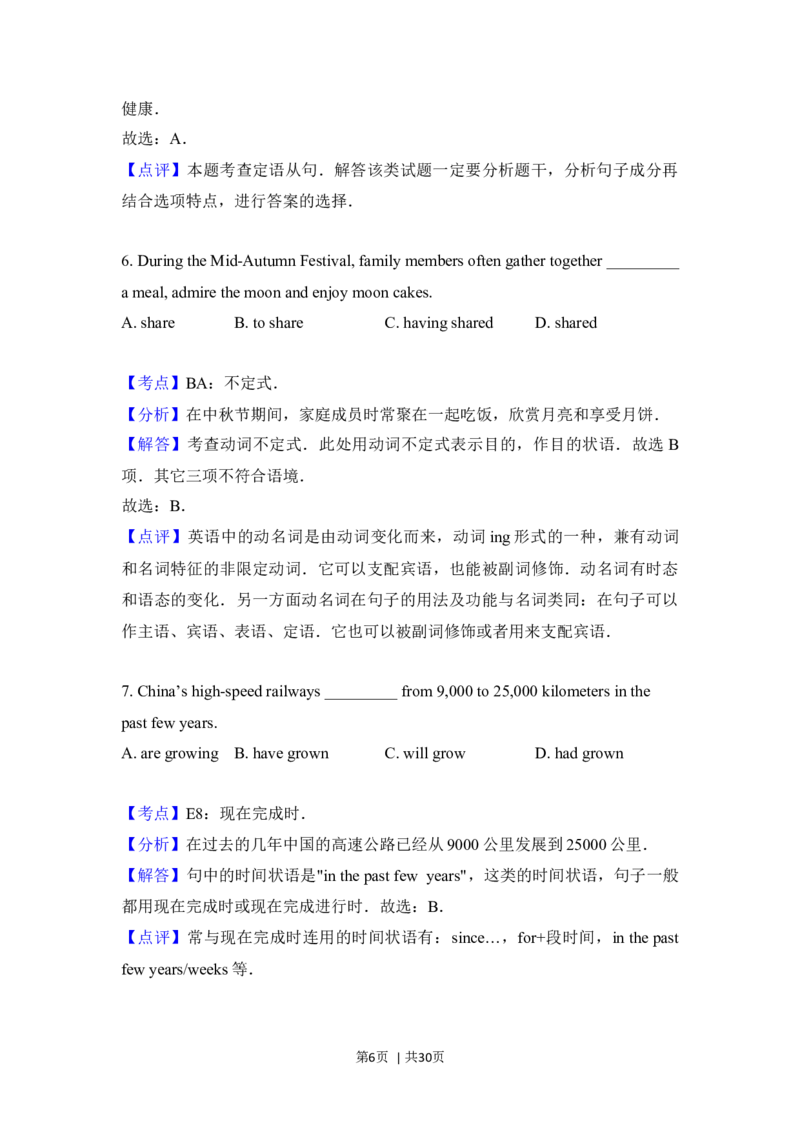 健康.

故选：A.

【点评】本题考查定语从句．解答该类试题一定要分析题干，分析句子成分再结合选项特点，进行答案的选择.

6. During the Mid-Autumn Festival, family members often gather together ____ a meal, admire the moon and enjoy moon cakes.

A. share   B. to share   C. having shared   D. shared

【考点】BA：不定式.

【分析】在中秋节期间，家庭成员时常聚在一起吃饭，欣赏月亮和享受月饼.

【解答】考查动词不定式．此处用动词不定式表示目的，作目的状语．故选B项．其它三项不符合语境.

故选：B.

【点评】英语中的动名词是由动词变化而来，动词ing形式的一种，兼有动词和名词特征的非限定动词．它可以支配宾语，也能被副词修饰．动名词有时态和语态的变化．另一方面动名词在句子的用法及功能与名词类同：在句子可以作主语、宾语、表语、定语．它也可以被副词修饰或者用来支配宾语.

7. China's high-speed railways ____ from 9,000 to 25,000 kilometers in the past few years.

A. are growing   B. have grown   C. will grow   D. had grown

【考点】E8：现在完成时.

【分析】在过去的几年中国的高速公路已经从9000公里发展到25000公里.

【解答】句中的时间状语是"in the past few years"，这类的时间状语，句子一般都用现在完成时或现在完成进行时．故选：B.

【点评】常与现在完成时连用的时间状语有：since…，for+段时间，in the past few years/weeks等.

第6页 | 共30页